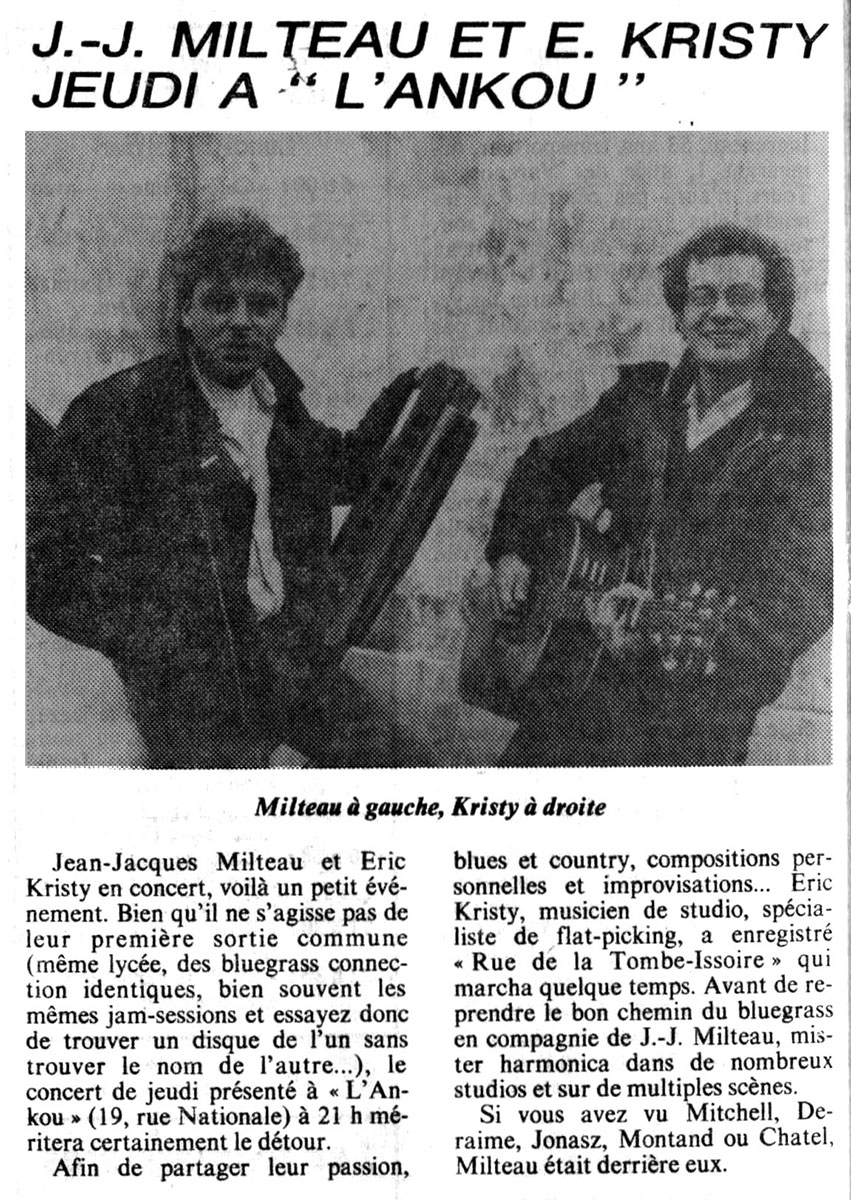 J.-J. MILTEAU ET E. KRISTY JEUDI A " L'ANKOU "

Milteau à gauche, Kristy à droite

Jean-Jacques Milteau et Eric Kristy en concert, voilà un petit événement. Bien qu'il ne s'agisse pas de leur première sortie commune (même lycée, des bluegrass connection identiques, bien souvent les mêmes jam-sessions et essayez donc de trouver un disque de l'un sans trouver le nom de l'autre...), le concert de jeudi présenté à « L'Ankou » (19, rue Nationale) à 21 h méritera certainement le détour.

Afin de partager leur passion, blues et country, compositions personnelles et improvisations... Eric Kristy, musicien de studio, spécialiste de flat-picking, a enregistré « Rue de la Tombe-Issoire » qui marcha quelque temps. Avant de reprendre le bon chemin du bluegrass en compagnie de J.-J. Milteau, mister harmonica dans de nombreux studios et sur de multiples scènes.

Si vous avez vu Mitchell, Deraime, Jonasz, Montand ou Chatel, Milteau était derrière eux.